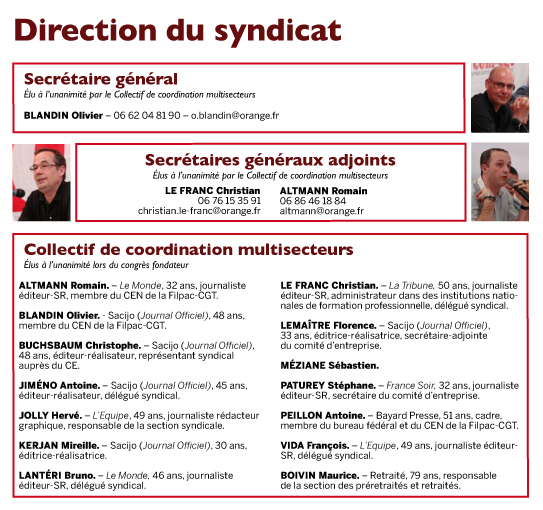 Direction du syndicat

Secrétaire général
Élu à l'unanimité par le Collectif de coordination multisecteurs

BLANDIN Olivier – 06 62 04 81 90 – o.blandin@orange.fr

Secrétaires généraux adjoints
Élus à l'unanimité par le Collectif de coordination multisecteurs

LE FRANC Christian
06 76 15 35 91
christian.le-franc@orange.fr

ALTMANN Romain
06 86 46 18 84
altmann@orange.fr

Collectif de coordination multisecteurs
Élus à l'unanimité lors du congrès fondateur

ALTMANN Romain. – Le Monde, 32 ans, journaliste éditeur-SR, membre du CEN de la Filpac-CGT.

BLANDIN Olivier. - Sacijo (Journal Officiel), 48 ans, membre du CEN de la Filpac-CGT.

BUCHSBAUM Christophe. – Sacijo (Journal Officiel), 48 ans, éditeur-réalisateur, représentant syndical auprès du CE.

JIMÉNO Antoine. – Sacijo (Journal Officiel), 45 ans, éditeur-réalisateur, délégué syndical.

JOLLY Hervé. – L'Equipe, 49 ans, journaliste rédacteur graphique, responsable de la section syndicale.

KERJAN Mireille. – Sacijo (Journal Officiel), 30 ans, éditrice-réalisatrice.

LANTÉRI Bruno. – Le Monde, 46 ans, journaliste éditeur-SR, délégué syndical.

LE FRANC Christian. – La Tribune, 50 ans, journaliste éditeur-SR, administrateur dans des institutions nationales de formation professionnelle, délégué syndical.

LEMAÎTRE Florence. – Sacijo (Journal Officiel), 33 ans, éditrice-réalisatrice, secrétaire-adjointe du comité d'entreprise.

MÉZIANE Sébastien.

PATUREY Stéphane. – France Soir, 32 ans, journaliste éditeur-SR, secrétaire du comité d'entreprise.

PEILLON Antoine. – Bayard Presse, 51 ans, cadre, membre du bureau fédéral et du CEN de la Filpac-CGT.

VIDA François. – L'Equipe, 49 ans, journaliste éditeur-SR, délégué syndical.

BOIVIN Maurice. – Retraité, 79 ans, responsable de la section des préretraités et retraités.